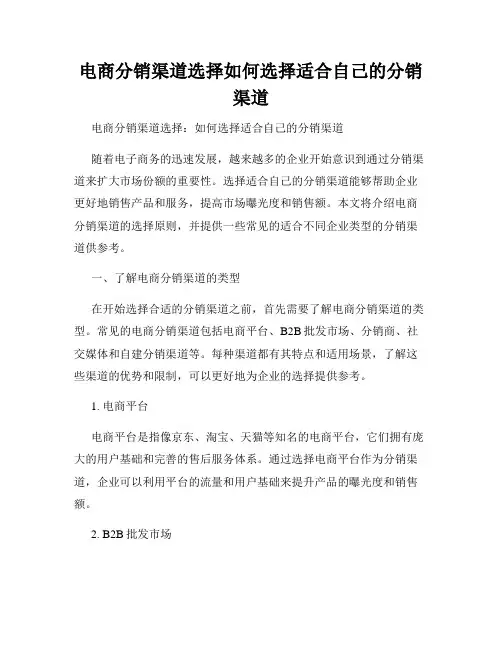 电商分销渠道选择如何选择适合自己的分销渠道

电商分销渠道选择：如何选择适合自己的分销渠道

随着电子商务的迅速发展，越来越多的企业开始意识到通过分销渠道来扩大市场份额的重要性。选择适合自己的分销渠道能够帮助企业更好地销售产品和服务，提高市场曝光度和销售额。本文将介绍电商分销渠道的选择原则，并提供一些常见的适合不同企业类型的分销渠道供参考。

一、了解电商分销渠道的类型

在开始选择合适的分销渠道之前，首先需要了解电商分销渠道的类型。常见的电商分销渠道包括电商平台、B2B 批发市场、分销商、社交媒体和自建分销渠道等。每种渠道都有其特点和适用场景，了解这些渠道的优势和限制，可以更好地为企业的选择提供参考。

1. 电商平台

电商平台是指像京东、淘宝、天猫等知名的电商平台，它们拥有庞大的用户基础和完善的售后服务体系。通过选择电商平台作为分销渠道，企业可以利用平台的流量和用户基础来提升产品的曝光度和销售额。

2. B2B 批发市场